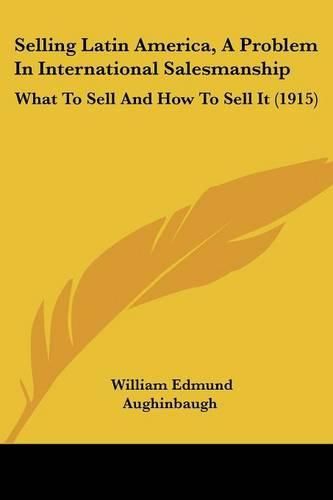 Selling Latin America, A Problem In International Salesmanship

What To Sell And How To Sell It (1915)

William Edmund Aughinbaugh